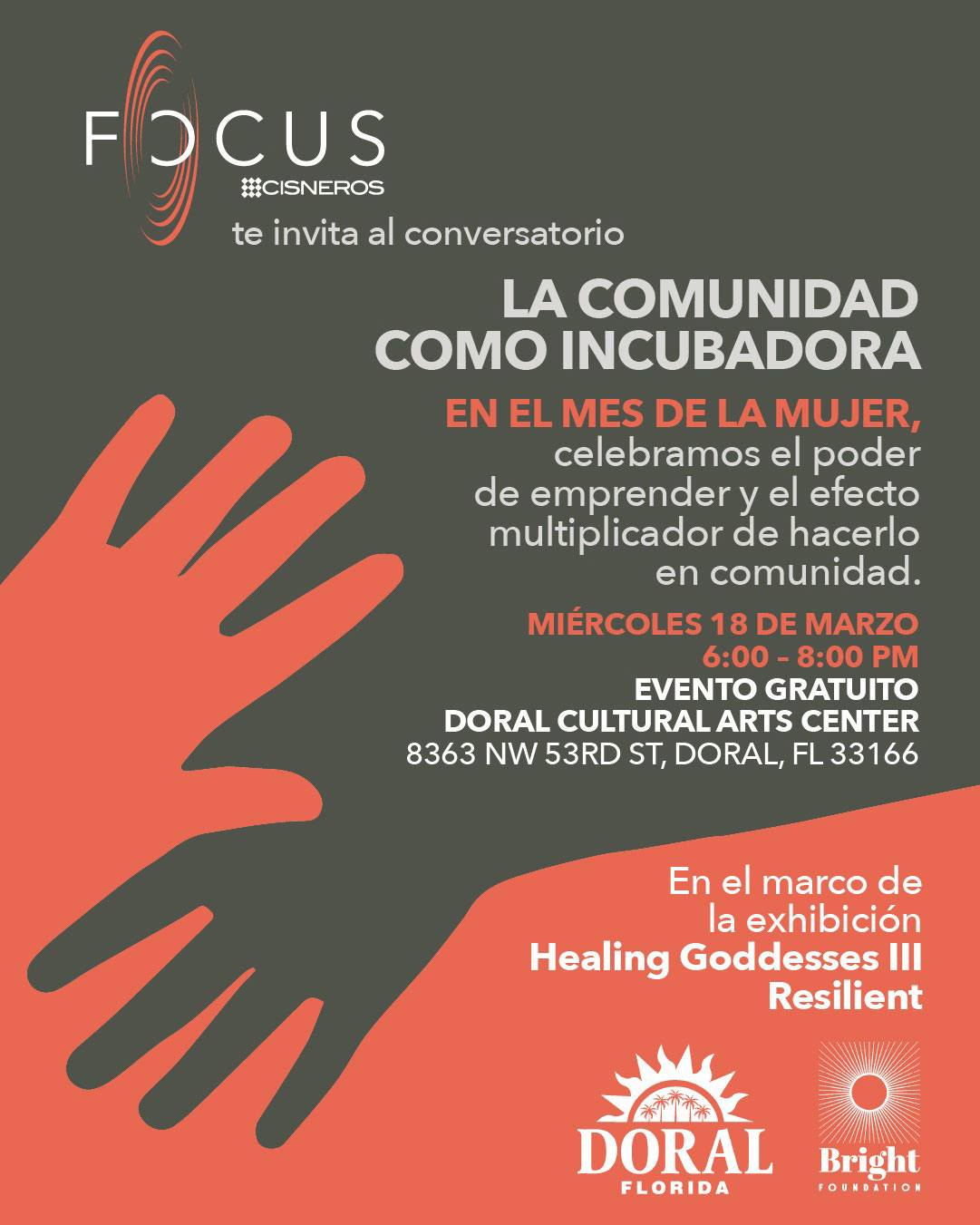 FOCUS
CISNEROS
te invita al conversatorio

LA COMUNIDAD COMO INCUBADORA

EN EL MES DE LA MUJER, celebramos el poder de emprender y el efecto multiplicador de hacerlo en comunidad.

MIÉRCOLES 18 DE MARZO
6:00 - 8:00 PM
EVENTO GRATUITO
DORAL CULTURAL ARTS CENTER
8363 NW 53RD ST, DORAL, FL 33166

En el marco de la exhibición
Healing Goddesses III
Resilient

DORAL
FLORIDA

Bright
FOUNDATION